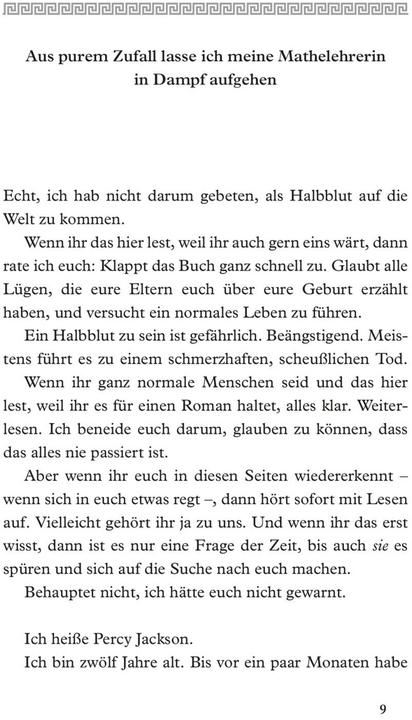 Aus purem Zufall lasse ich meine Mathelehrerin in Dampf aufgehen

Echt, ich hab nicht darum gebeten, als Halbblut auf die Welt zu kommen.

Wenn ihr das hier lest, weil ihr auch gern eins wärt, dann rate ich euch: Klappt das Buch ganz schnell zu. Glaubt alle Lügen, die eure Eltern euch über eure Geburt erzählt haben, und versucht ein normales Leben zu führen.

Ein Halbblut zu sein ist gefährlich. Beängstigend. Meistens führt es zu einem schmerzhaften, scheußlichen Tod.

Wenn ihr ganz normale Menschen seid und das hier lest, weil ihr es für einen Roman haltet, alles klar. Weiterlesen. Ich beneide euch darum, glauben zu können, dass das alles nie passiert ist.

Aber wenn ihr euch in diesen Seiten wiedererkennt – wenn sich in euch etwas regt –, dann hört sofort mit Lesen auf. Vielleicht gehört ihr ja zu uns. Und wenn ihr das erst wisst, dann ist es nur eine Frage der Zeit, bis auch sie es spüren und sich auf die Suche nach euch machen.

Behauptet nicht, ich hätte euch nicht gewarnt.

Ich heiße Percy Jackson.

Ich bin zwölf Jahre alt. Bis vor ein paar Monaten habe

9